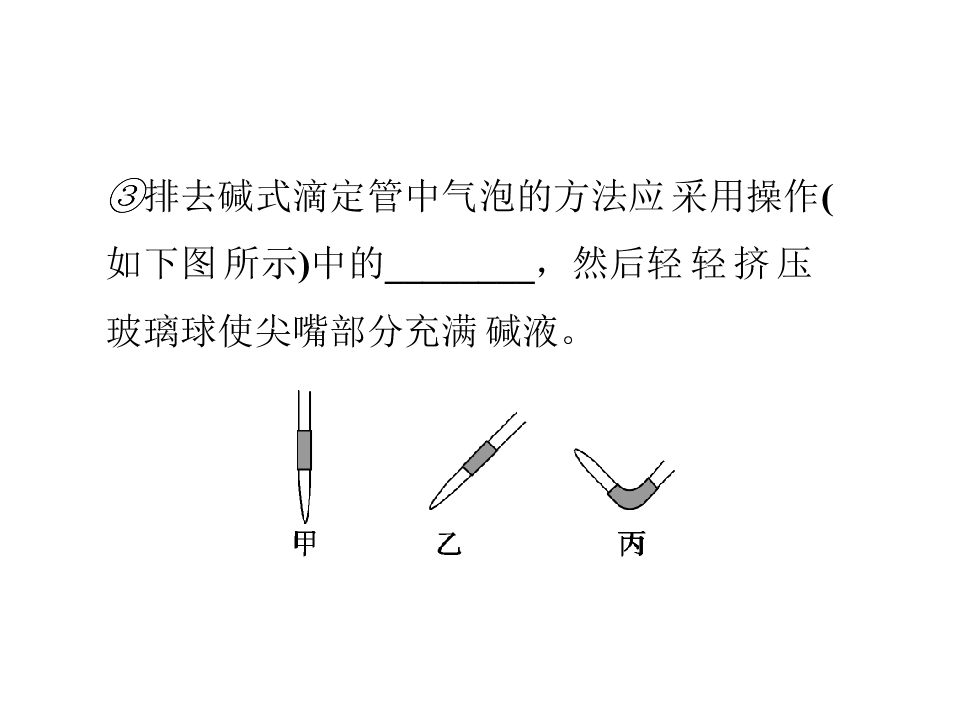 ③排去碱式滴定管中气泡的方法应采用操作(如下图所示)中的____，然后轻轻挤压玻璃球使尖嘴部分充满碱液。

甲 乙 丙